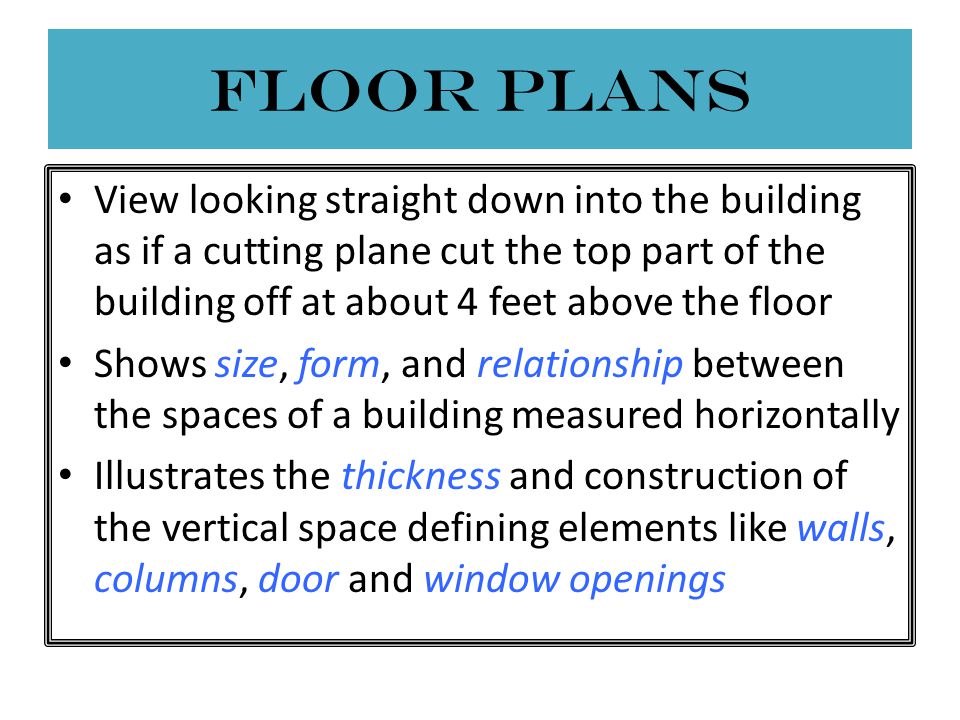 FLOOR PLANS

• View looking straight down into the building as if a cutting plane cut the top part of the building off at about 4 feet above the floor

• Shows size, form, and relationship between the spaces of a building measured horizontally

• Illustrates the thickness and construction of the vertical space defining elements like walls, columns, door and window openings